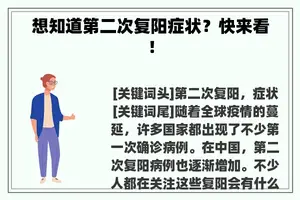 想知道第二次复阳症状？快来看！

[关键词头]第二次复阳，症状[关键词尾]随着全球疫情的蔓延，许多国家都出现了不少第一次确诊病例。在中国，第二次复阳病例也逐渐增加。不少人都在关注这些复阳会有什么